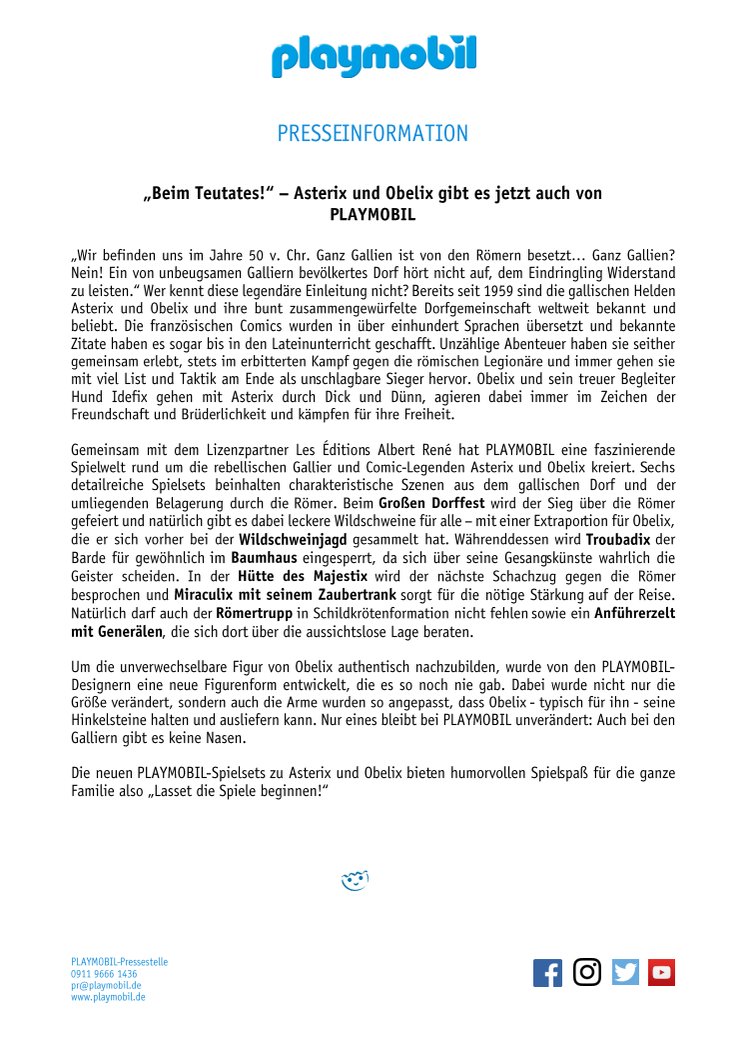 playmobil

PRESSEINFORMATION

„Beim Teutates!“ – Asterix und Obelix gibt es jetzt auch von PLAYMOBIL

„Wir befinden uns im Jahre 50 v. Chr. Ganz Gallien ist von den Römern besetzt… Ganz Gallien? Nein! Ein von unbeugsamen Galliern bevölkertes Dorf hört nicht auf, dem Eindringling Widerstand zu leisten.“ Wer kennt diese legendäre Einleitung nicht? Bereits seit 1959 sind die gallischen Helden Asterix und Obelix und ihre bunt zusammengewürfelte Dorfgemeinschaft weltweit bekannt und beliebt. Die französischen Comics wurden in über einhundert Sprachen übersetzt und bekannte Zitate haben es sogar bis in den Lateinunterricht geschafft. Unzählige Abenteuer haben sie seither gemeinsam erlebt, stets im erbitterten Kampf gegen die römischen Legionäre und immer gehen sie mit viel List und Taktik am Ende als unschlagbare Sieger hervor. Obelix und sein treuer Begleiter Hund Idefix gehen mit Asterix durch Dick und Dünn, agieren dabei immer im Zeichen der Freundschaft und Brüderlichkeit und kämpfen für ihre Freiheit.

Gemeinsam mit dem Lizenzpartner Les Éditions Albert René hat PLAYMOBIL eine faszinierende Spielwelt rund um die rebellischen Gallier und Comic-Legenden Asterix und Obelix kreiert. Sechs detailreiche Spielsets beinhalten charakteristische Szenen aus dem gallischen Dorf und der umliegenden Belagerung durch die Römer. Beim Großen Dorffest wird der Sieg über die Römer gefeiert und natürlich gibt es dabei leckere Wildschweine für alle – mit einer Extraportion für Obelix, die er sich vorher bei der Wildschweinjagd gesammelt hat. Währenddessen wird Troubadix der Barde für gewöhnlich im Baumhaus eingesperrt, da sich über seine Gesangskünste wahrlich die Geister scheiden. In der Hütte des Majestix wird der nächste Schachzug gegen die Römer besprochen und Miraculix mit seinem Zaubertrank sorgt für die nötige Stärkung auf der Reise. Natürlich darf auch der Römertrupp in Schildkrötenformation nicht fehlen sowie ein Anführerzelt mit Generälen, die sich dort über die aussichtslose Lage beraten.

Um die unverwechselbare Figur von Obelix authentisch nachzubilden, wurde von den PLAYMOBIL-Designern eine neue Figurenform entwickelt, die es so noch nie gab. Dabei wurde nicht nur die Größe verändert, sondern auch die Arme wurden so angepasst, dass Obelix - typisch für ihn - seine Hinkelsteine halten und ausliefern kann. Nur eines bleibt bei PLAYMOBIL unverändert: Auch bei den Galliern gibt es keine Nasen.

Die neuen PLAYMOBIL-Spielsets zu Asterix und Obelix bieten humorvollen Spielspaß für die ganze Familie also „Lasset die Spiele beginnen!“

PLAYMOBIL-Pressestelle
0911 9666 1436
pr@playmobil.de
www.playmobil.de